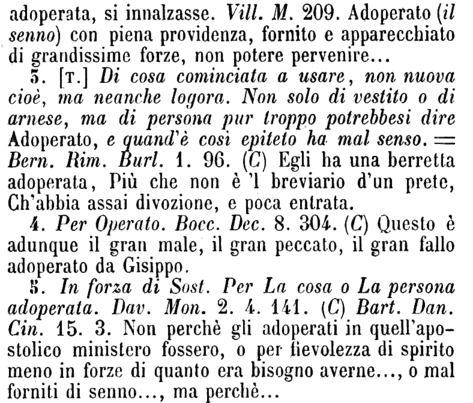 adoperata, si innalzasse. Vill. M. 209. Adoperato (il senno) con piena providenza, fornito e apparecchiato di grandissime forze, non potere pervenire...

3. [T.] Di cosa cominciata a usare, non nuova cioè, ma neanche logora. Non solo di vestito o di arnese, ma di persona pur troppo potrebbesi dire Adoperato, e quand'è così epiteto ha mal senso. = Bern. Rim. Burl. 1. 96. (C) Egli ha una berretta adoperata, Più che non è 'l breviario d'un prete, Ch'abbia assai divozione, e poca entrata.

4. Per Operato. Bocc. Dec. 8. 304. (C) Questo è adunque il gran male, il gran peccato, il gran fallo adoperato da Gisippo.

5. In forza di Sost. Per La cosa o La persona adoperata. Dav. Mon. 2. 4. 141. (C) Bart. Dan. Cin. 15. 3. Non perchè gli adoperati in quell'apostolico ministero fossero, o per fievolezza di spirito meno in forze di quanto era bisogno averne..., o mal forniti di senno..., ma perchè...